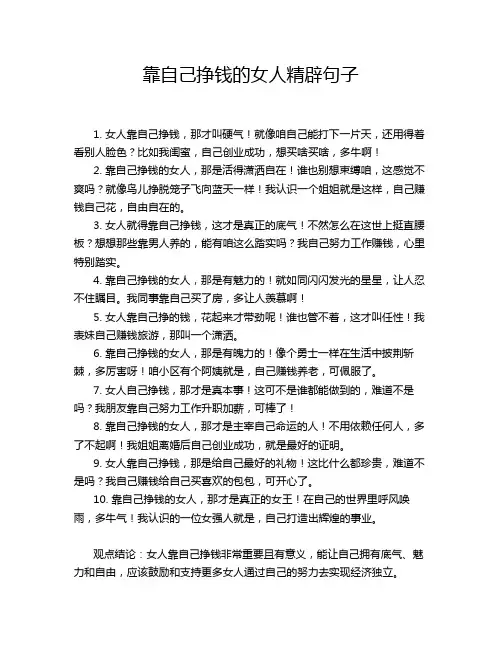 靠自己挣钱的女人精辟句子

1. 女人靠自己挣钱，那才叫硬气！就像咱自己能打下一片天，还用得着看别人脸色？比如我闺蜜，自己创业成功，想买啥买啥，多牛啊！

2. 靠自己挣钱的女人，那是活得潇洒自在！谁也别想束缚咱，这感觉不爽吗？就像鸟儿挣脱笼子飞向蓝天一样！我认识一个姐姐就是这样，自己赚钱自己花，自由自在的。

3. 女人就得靠自己挣钱，这才是真正的底气！不然怎么在这世上挺直腰板？想想那些靠男人养的，能有咱这么踏实吗？我自己努力工作赚钱，心里特别踏实。

4. 靠自己挣钱的女人，那是有魅力的！就如同闪闪发光的星星，让人忍不住瞩目。我同事靠自己买了房，多让人羡慕啊！

5. 女人靠自己挣的钱，花起来才带劲呢！谁也管不着，这才叫任性！我表妹自己赚钱旅游，那叫一个潇洒。

6. 靠自己挣钱的女人，那是有魄力的！像个勇士一样在生活中披荆斩棘，多厉害呀！咱小区有个阿姨就是，自己赚钱养老，可佩服了。

7. 女人自己挣钱，那才是真本事！这可不是谁都能做到的，难道不是吗？我朋友靠自己努力工作升职加薪，可棒了！

8. 靠自己挣钱的女人，那才是主宰自己命运的人！不用依赖任何人，多了不起啊！我姐姐离婚后自己创业成功，就是最好的证明。

9. 女人靠自己挣钱，那是给自己最好的礼物！这比什么都珍贵，难道不是吗？我自己赚钱给自己买喜欢的包包，可开心了。

10. 靠自己挣钱的女人，那才是真正的女王！在自己的世界里呼风唤雨，多牛气！我认识的一位女强人就是，自己打造出辉煌的事业。

观点结论：女人靠自己挣钱非常重要且有意义，能让自己拥有底气、魅力和自由，应该鼓励和支持更多女人通过自己的努力去实现经济独立。